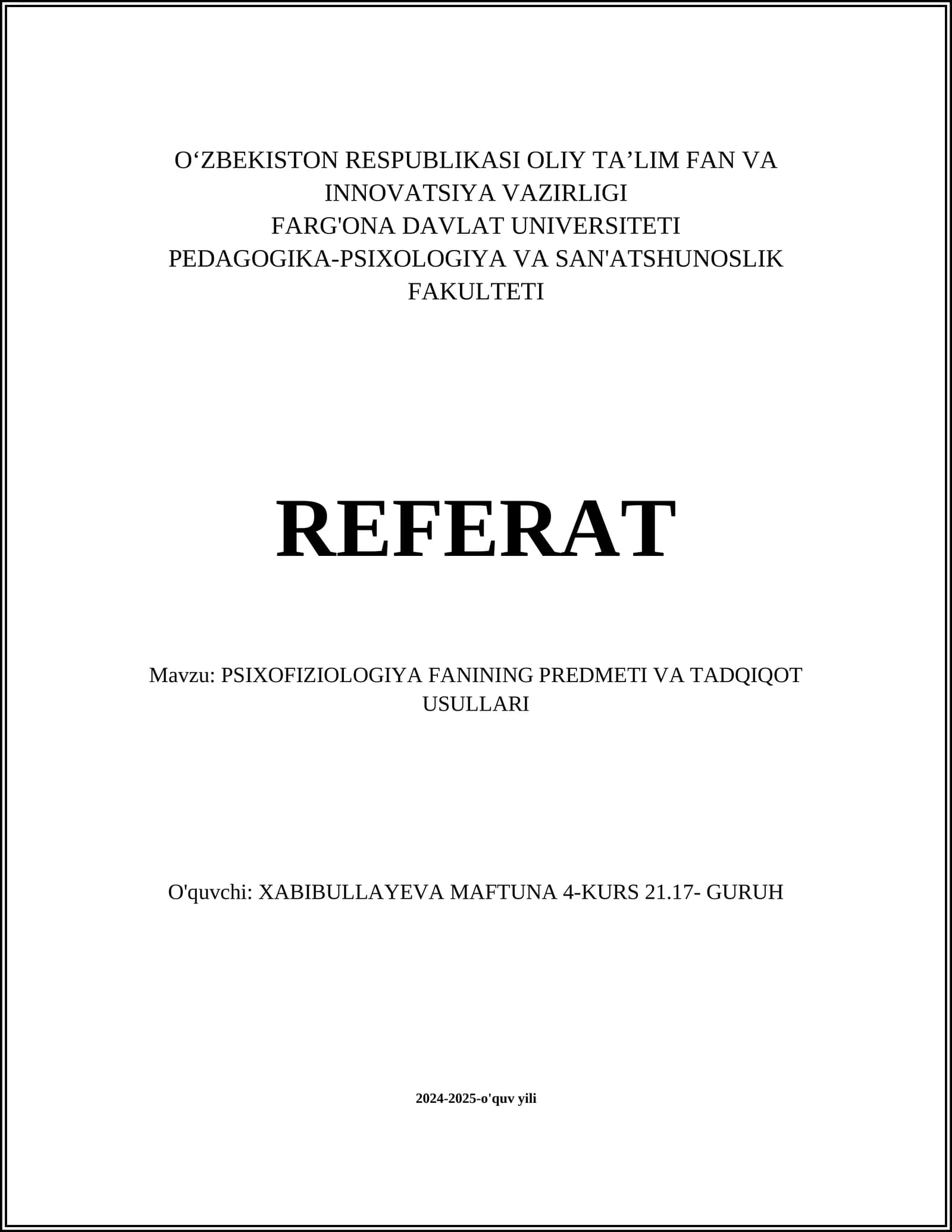 O'ZBEKISTON RESPUBLIKASI OLIY TA'LIM FAN VA INNOVATSIYA VAZIRLIGI
FARG'ONA DAVLAT UNIVERSITETI
PEDAGOGIKA-PSIXOLOGIYA VA SAN'ATSHUNOSLIK FAKULTETI

REFERAT

Mavzu: PSIXOFIZIOLOGIYA FANINING PREDMETI VA TADQIQOT USULLARI

O'quvchi: XABIBULLAYEVA MAFTUNA 4-KURS 21.17- GURUH

2024-2025-o'quv yili